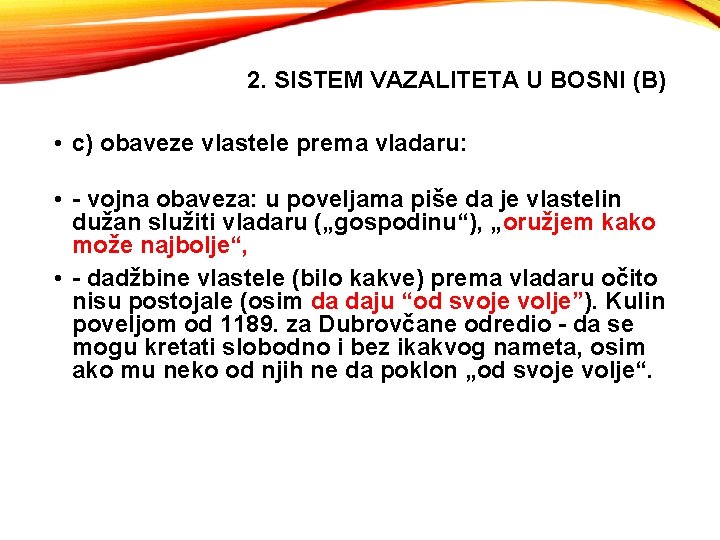 2. SISTEM VAZALITETA U BOSNI (B)

• c) obaveze vlastele prema vladaru:

• - vojna obaveza: u poveljama piše da je vlastelin dužan služiti vladaru („gospodinu“), „oružjem kako može najbolje“,

• - dadžbine vlastele (bilo kakve) prema vladaru očito nisu postojale (osim da daju “od svoje volje”). Kulin poveljom od 1189. za Dubrovčane odredio - da se mogu kretati slobodno i bez ikakvog nameta, osim ako mu neko od njih ne da poklon „od svoje volje“.